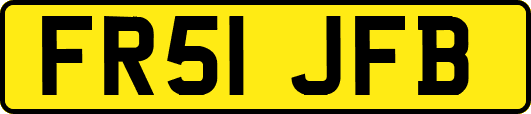 FR51 JFB